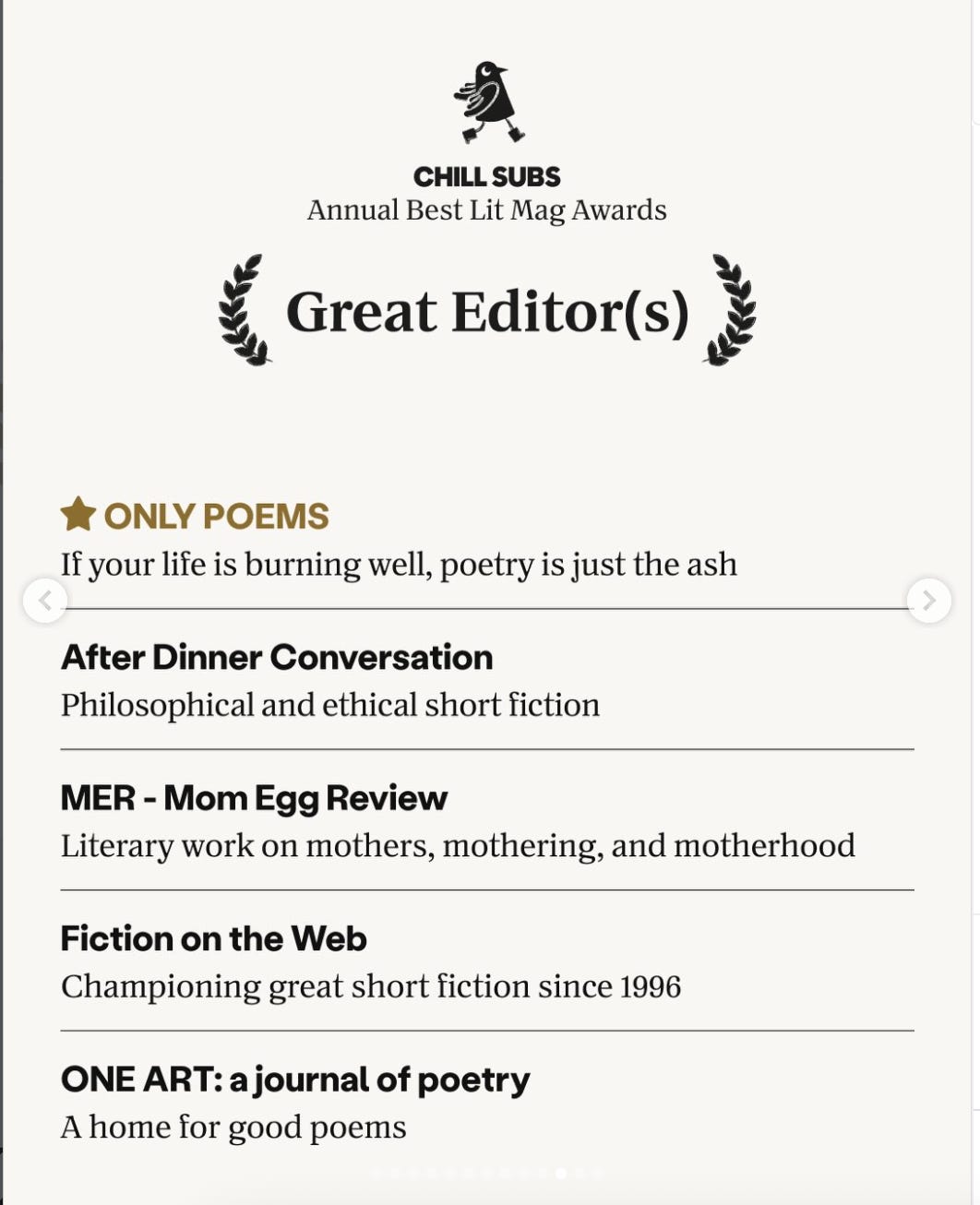 CHILL SUBS
Annual Best Lit Mag Awards

Great Editor(s)

ONLY POEMS
If your life is burning well, poetry is just the ash

After Dinner Conversation
Philosophical and ethical short fiction

MER - Mom Egg Review
Literary work on mothers, mothering, and motherhood

Fiction on the Web
Championing great short fiction since 1996

ONE ART: a journal of poetry
A home for good poems